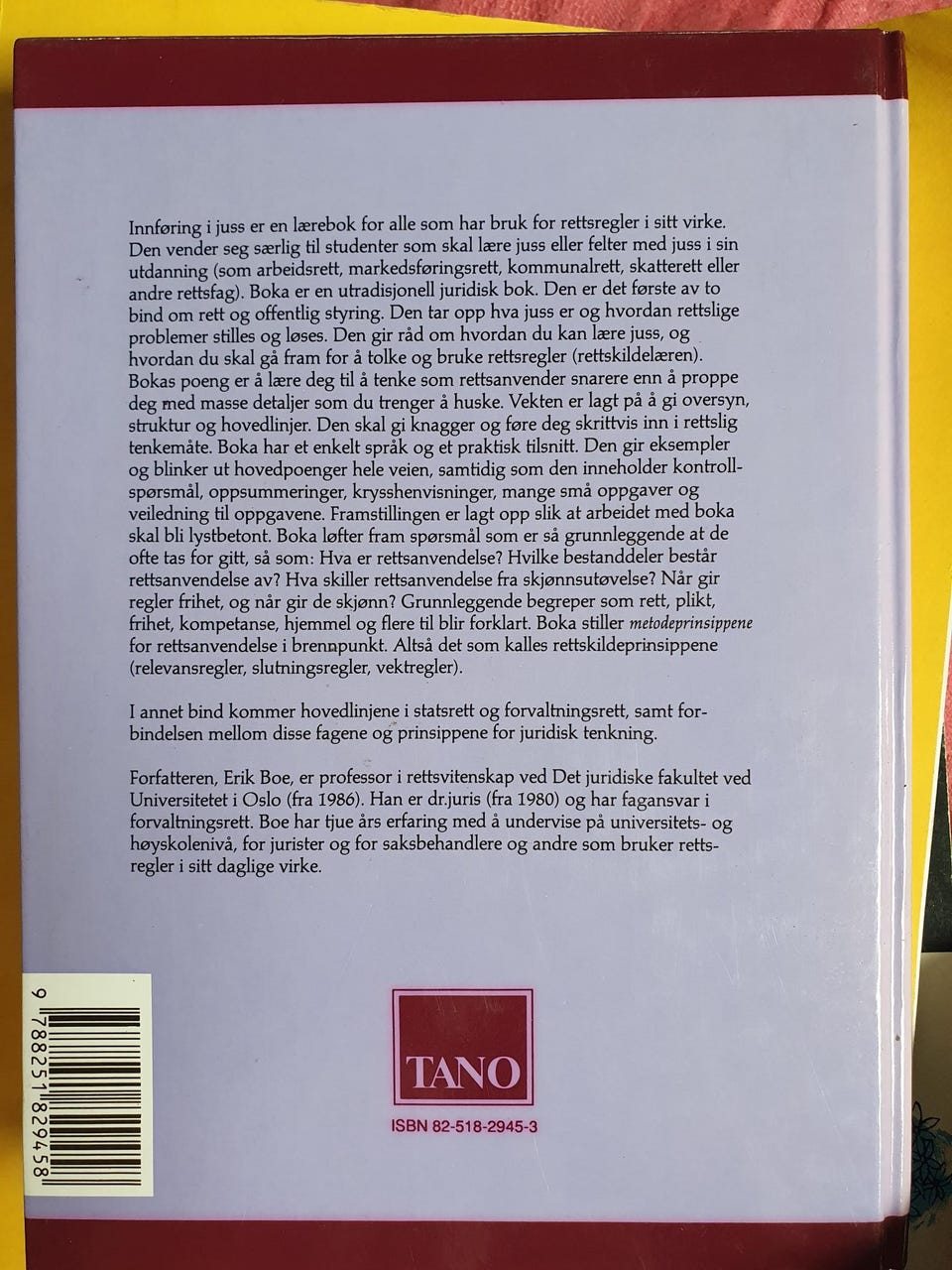 Innføring i juss er en lærebok for alle som har bruk for rettsregler i sitt virke. Den vender seg særlig til studenter som skal lære juss eller felter med juss i sin utdanning (som arbeidsrett, markedsføringsrett, kommunalrett, skatterett eller andre rettsfag). Boka er en utradisjonell juridisk bok. Den er det første av to bind om rett og offentlig styring. Den tar opp hva juss er og hvordan rettslige problemer stilles og løses. Den gir råd om hvordan du kan lære juss, og hvordan du skal gå fram for å tolke og bruke rettsregler (rettskildelæren). Bokas poeng er å lære deg til å tenke som rettsanvender snarere enn å proppe deg med masse detaljer som du trenger å huske. Vekten er lagt på å gi oversyn, struktur og hovedlinjer. Den skal gi knagger og føre deg skrittvis inn i rettslig tenkemåte. Boka har et enkelt språk og et praktisk tilsnitt. Den gir eksempler og blinker ut hovedpoenger hele veien, samtidig som den inneholder kontrollspørsmål, oppsummeringer, krysshenvisninger, mange små oppgaver og veiledning til oppgavene. Framstillingen er lagt opp slik at arbeidet med boka skal bli lystbetont. Boka løfter fram spørsmål som er så grunnleggende at de ofte tas for gitt, så som: Hva er rettsanvendelse? Hvilke bestanddeler består rettsanvendelse av? Hva skiller rettsanvendelse fra skjønnsutøvelse? Når gir regler frihet, og når gir de skjønn? Grunnleggende begreper som rett, plikt, frihet, kompetanse, hjemmel og flere til blir forklart. Boka stiller metodeprinsippene for rettsanvendelse i brennpunkt. Altså det som kalles rettskildeprinsippene (relevansregler, slutningsregler, vektregler).

I annet bind kommer hovedlinjene i statsrett og forvaltningsrett, samt forbindelsen mellom disse fagene og prinsippene for juridisk tenkning.

Forfatteren, Erik Boe, er professor i rettsvitenskap ved Det juridiske fakultet ved Universitetet i Oslo (fra 1986). Han er dr.juris (fra 1980) og har fagansvar i forvaltningsrett. Boe har tjue års erfaring med å undervise på universitets- og høyskolenivå, for jurister og for saksbehandlere og andre som bruker rettsregler i sitt daglige virke.

9 788251 829458

TANO

ISBN 82-518-2945-3